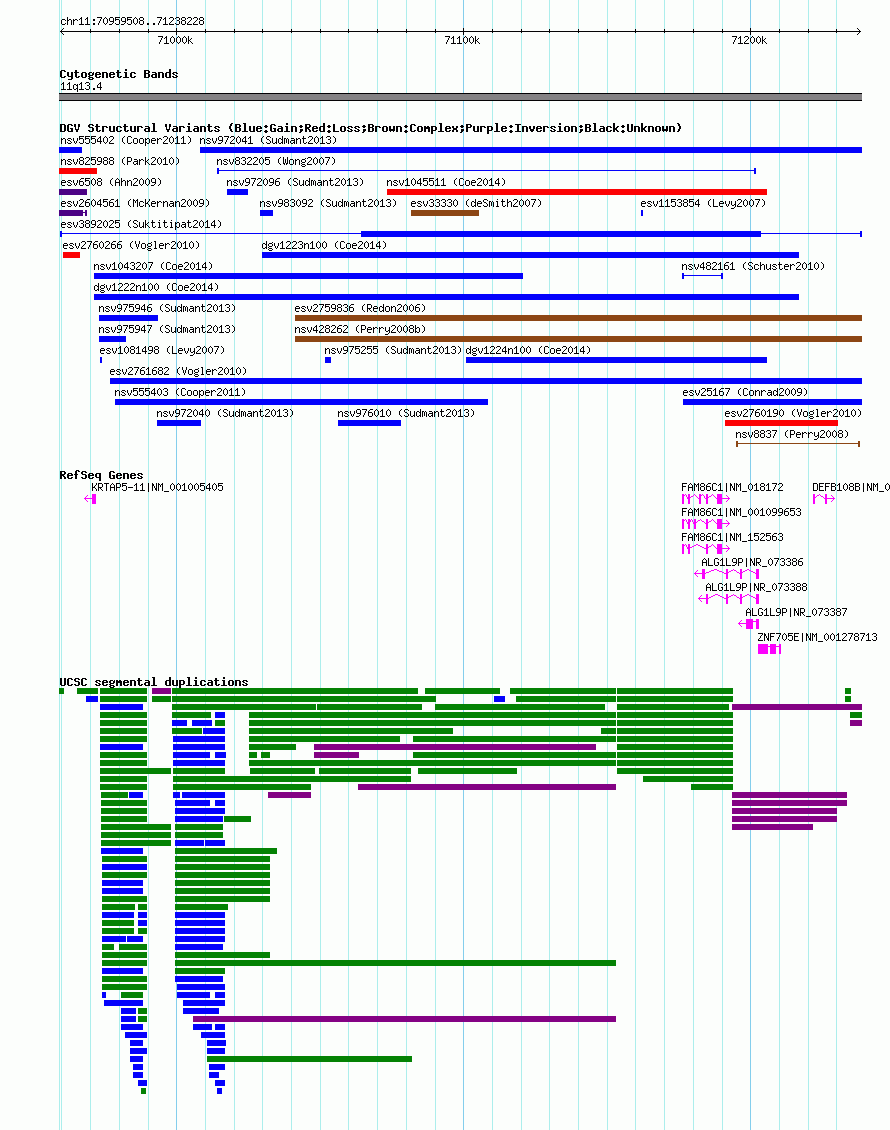 chr11:70959508..71238228

71000k 71100k 71200k

Cytogenetic Bands
11q13.4

DGV Structural Variants (Blue:Gain;Red:Loss;Brown:Complex;Purple:Inversion;Black:Unknown)

nsv555402 (Cooper2011)
nsv972041 (Sudmant2013)
nsv825988 (Park2010)
nsv832205 (Wong2007)
esv6508 (Ahn2009)
nsv972096 (Sudmant2013)
nsv1045511 (Coe2014)
esv2604561 (McKernan2009)
nsv983092 (Sudmant2013)
esv33330 (deSmith2007)
esv1153854 (Levy2007)
esv3892025 (Suktitipat2014)
esv2760266 (Vogler2010)
dgv1223n100 (Coe2014)
nsv1043207 (Coe2014)
nsv482161 (Schuster2010)
dgv1222n100 (Coe2014)
nsv975946 (Sudmant2013)
esv2759836 (Redon2006)
nsv975947 (Sudmant2013)
nsv428262 (Perry2008b)
esv1081498 (Levy2007)
nsv975255 (Sudmant2013)
dgv1224n100 (Coe2014)
esv2761682 (Vogler2010)
nsv555403 (Cooper2011)
esv25167 (Conrad2009)
nsv972040 (Sudmant2013)
nsv976010 (Sudmant2013)
esv2760190 (Vogler2010)
nsv8837 (Perry2008)

RefSeq Genes
KRTAP5-11|NM_001005405
FAM86C1|NM_018172
DEFB108B|NM_0
FAM86C1|NM_001099653
FAM86C1|NM_152563
ALG1L9P|NR_073386
ALG1L9P|NR_073388
ALG1L9P|NR_073387
ZNF705E|NM_001278713

UCSC segmental duplications